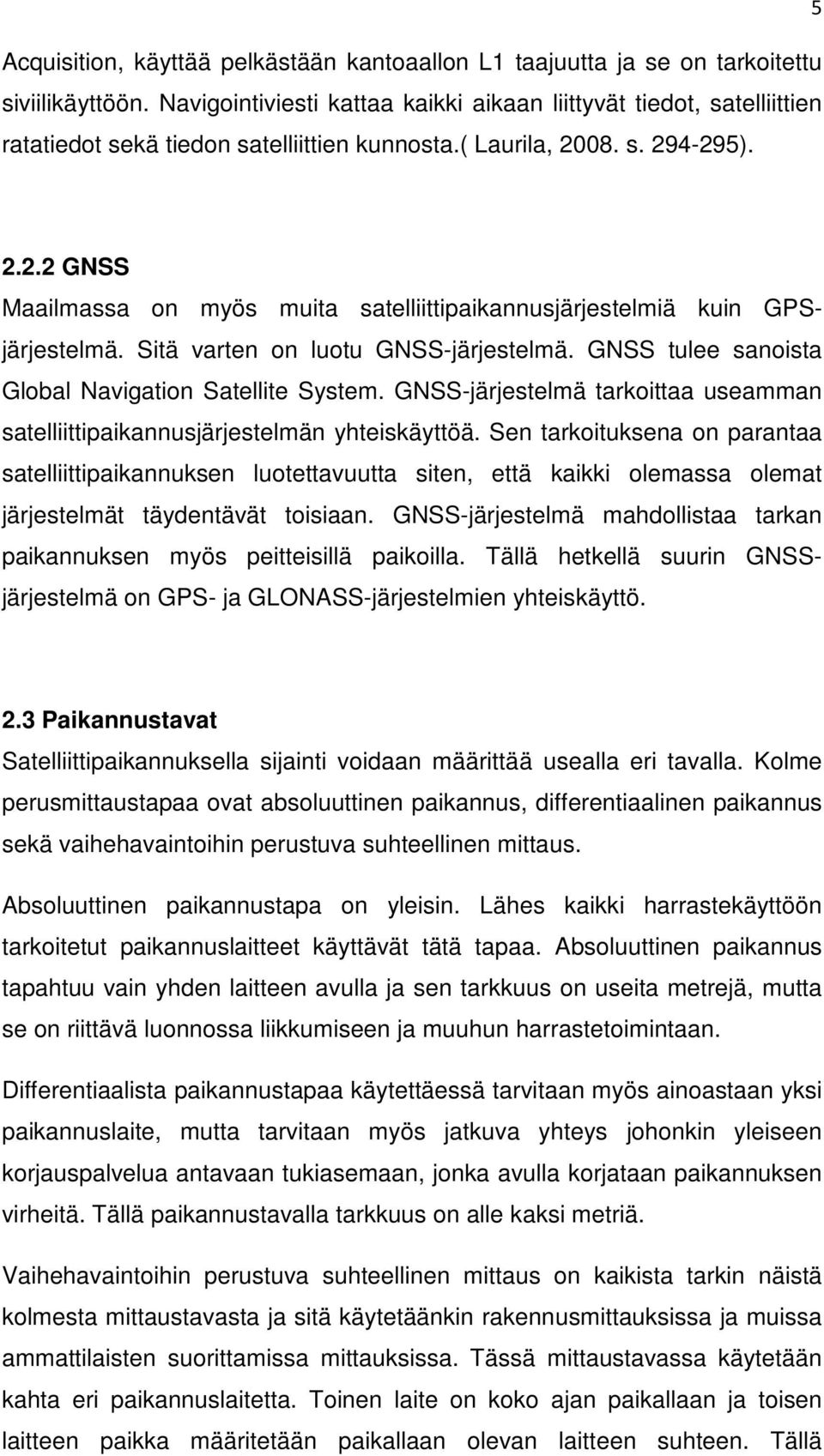 5

Acquisition, käyttää pelkästään kantoaallon L1 taajuutta ja se on tarkoitettu siviilikäyttöön. Navigointiviesti kattaa kaikki aikaan liittyvät tiedot, satelliittien ratatiedot sekä tiedon satelliittien kunnosta.( Laurila, 2008. s. 294-295).

2.2.2 GNSS

Maailmassa on myös muita satelliittipaikannusjärjestelmiä kuin GPS-järjestelmä. Sitä varten on luotu GNSS-järjestelmä. GNSS tulee sanoista Global Navigation Satellite System. GNSS-järjestelmä tarkoittaa useamman satelliittipaikannusjärjestelmän yhteiskäyttöä. Sen tarkoituksena on parantaa satelliittipaikannuksen luotettavuutta siten, että kaikki olemassa olemat järjestelmät täydentävät toisiaan. GNSS-järjestelmä mahdollistaa tarkan paikannuksen myös peitteisillä paikoilla. Tällä hetkellä suurin GNSS-järjestelmä on GPS- ja GLONASS-järjestelmien yhteiskäyttö.

2.3 Paikannustavat

Satelliittipaikannuksella sijainti voidaan määrittää usealla eri tavalla. Kolme perusmittaustapaa ovat absoluuttinen paikannus, differentiaalinen paikannus sekä vaihehavaintoihin perustuva suhteellinen mittaus.

Absoluuttinen paikannustapa on yleisin. Lähes kaikki harrastekäyttöön tarkoitetut paikannuslaitteet käyttävät tätä tapaa. Absoluuttinen paikannus tapahtuu vain yhden laitteen avulla ja sen tarkkuus on useita metrejä, mutta se on riittävä luonnossa liikkumiseen ja muuhun harrastetoimintaan.

Differentiaalista paikannustapaa käytettäessä tarvitaan myös ainoastaan yksi paikannuslaite, mutta tarvitaan myös jatkuva yhteys johonkin yleiseen korjauspalvelua antavaan tukiasemaan, jonka avulla korjataan paikannuksen virheitä. Tällä paikannustavalla tarkkuus on alle kaksi metriä.

Vaihehavaintoihin perustuva suhteellinen mittaus on kaikista tarkin näistä kolmesta mittaustavasta ja sitä käytetäänkin rakennusmittauksissa ja muissa ammattilaisten suorittamissa mittauksissa. Tässä mittaustavassa käytetään kahta eri paikannuslaitetta. Toinen laite on koko ajan paikallaan ja toisen laitteen paikka määritetään paikallaan olevan laitteen suhteen. Tällä